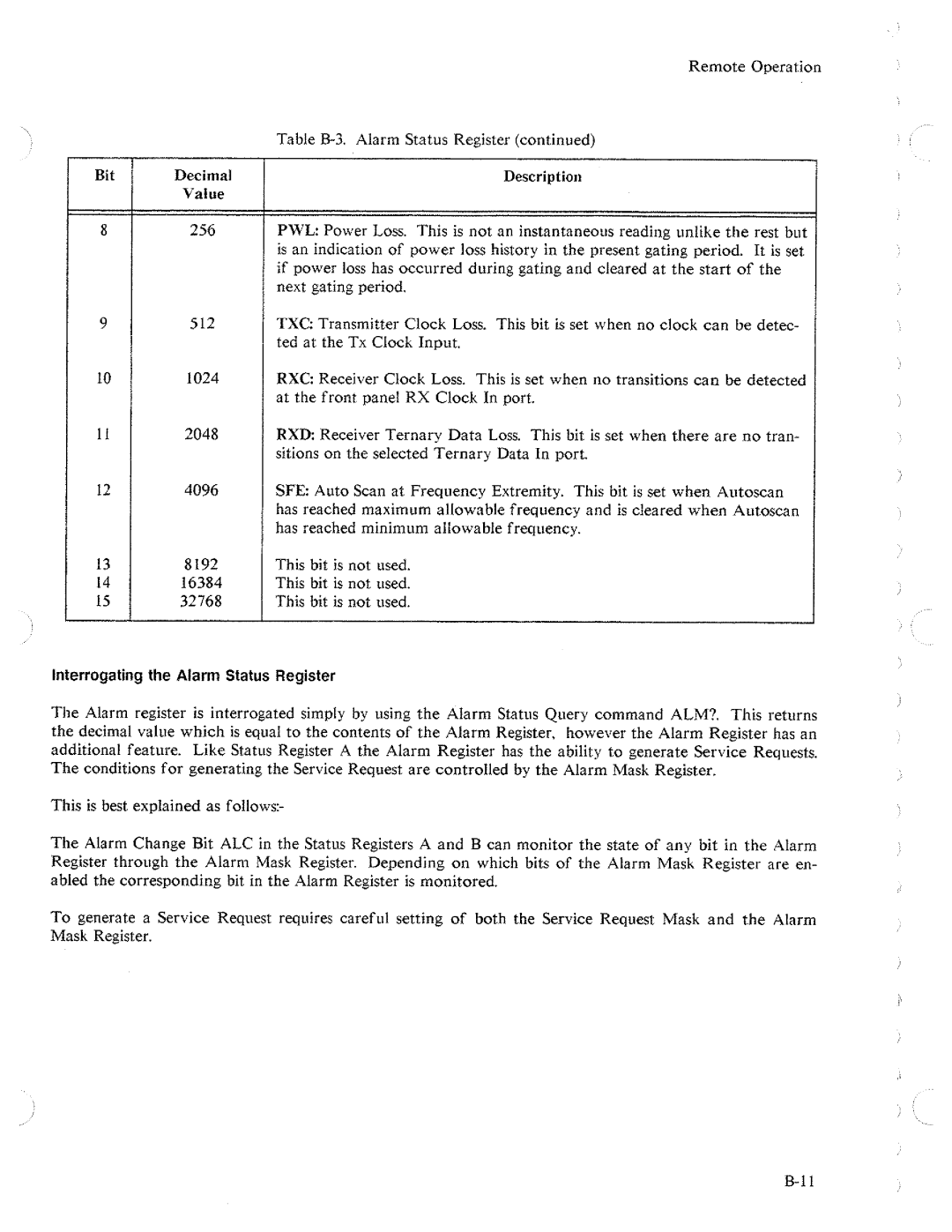 Remote Operation

Table B-3. Alarm Status Register (continued)

| Bit | Decimal Value | Description |
|---|---|---|
| 8 | 256 | PWL: Power Loss. This is not an instantaneous reading unlike the rest but is an indication of power loss history in the present gating period. It is set if power loss has occurred during gating and cleared at the start of the next gating period. |
| 9 | 512 | TXC: Transmitter Clock Loss. This bit is set when no clock can be detected at the Tx Clock Input. |
| 10 | 1024 | RXC: Receiver Clock Loss. This is set when no transitions can be detected at the front panel RX Clock In port. |
| 11 | 2048 | RXD: Receiver Ternary Data Loss. This bit is set when there are no transitions on the selected Ternary Data In port. |
| 12 | 4096 | SFE: Auto Scan at Frequency Extremity. This bit is set when Autoscan has reached maximum allowable frequency and is cleared when Autoscan has reached minimum allowable frequency. |
| 13 | 8192 | This bit is not used. |
| 14 | 16384 | This bit is not used. |
| 15 | 32768 | This bit is not used. |

Interrogating the Alarm Status Register

The Alarm register is interrogated simply by using the Alarm Status Query command ALM?. This returns the decimal value which is equal to the contents of the Alarm Register, however the Alarm Register has an additional feature. Like Status Register A the Alarm Register has the ability to generate Service Requests. The conditions for generating the Service Request are controlled by the Alarm Mask Register.

This is best explained as follows:-

The Alarm Change Bit ALC in the Status Registers A and B can monitor the state of any bit in the Alarm Register through the Alarm Mask Register. Depending on which bits of the Alarm Mask Register are enabled the corresponding bit in the Alarm Register is monitored.

To generate a Service Request requires careful setting of both the Service Request Mask and the Alarm Mask Register.

B-11